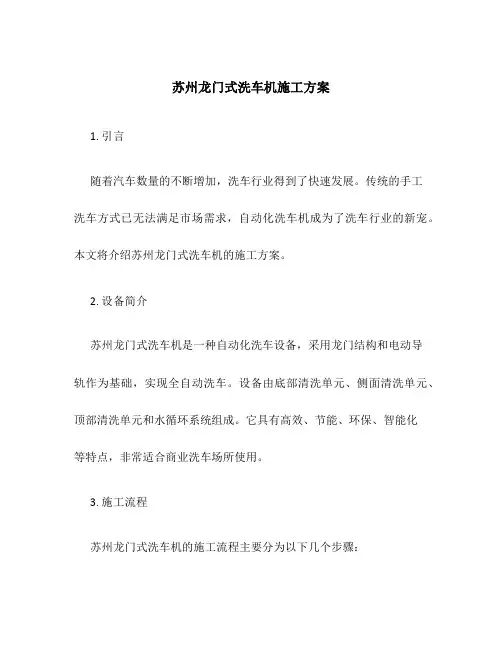 苏州龙门式洗车机施工方案

1. 引言

随着汽车数量的不断增加，洗车行业得到了快速发展。传统的手工洗车方式已无法满足市场需求，自动化洗车机成为了洗车行业的新宠。本文将介绍苏州龙门式洗车机的施工方案。

2. 设备简介

苏州龙门式洗车机是一种自动化洗车设备，采用龙门结构和电动导轨作为基础，实现全自动洗车。设备由底部清洗单元、侧面清洗单元、顶部清洗单元和水循环系统组成。它具有高效、节能、环保、智能化等特点，非常适合商业洗车场所使用。

3. 施工流程

苏州龙门式洗车机的施工流程主要分为以下几个步骤：